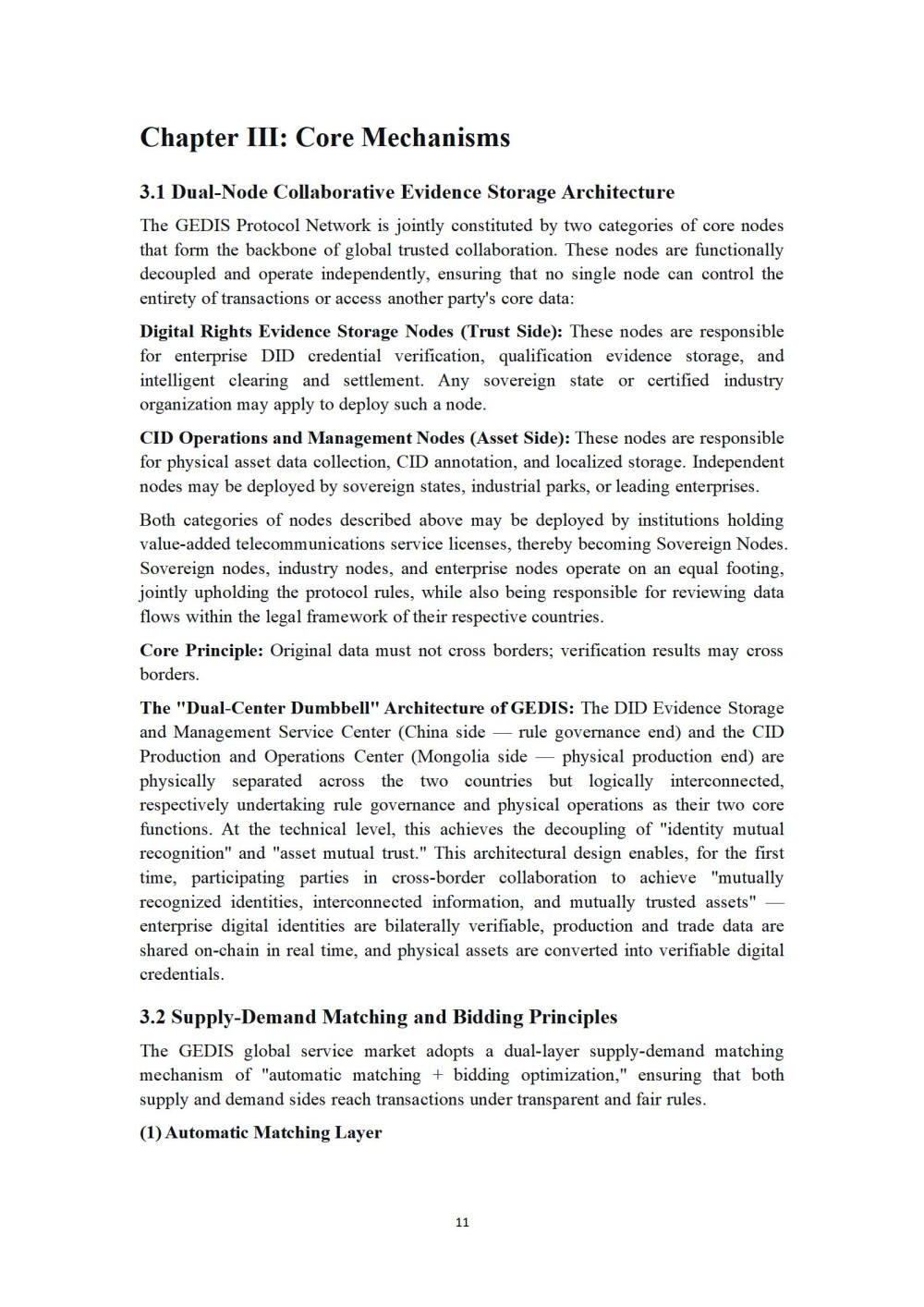 Chapter III: Core Mechanisms

3.1 Dual-Node Collaborative Evidence Storage Architecture

The GEDIS Protocol Network is jointly constituted by two categories of core nodes that form the backbone of global trusted collaboration. These nodes are functionally decoupled and operate independently, ensuring that no single node can control the entirety of transactions or access another party's core data:

Digital Rights Evidence Storage Nodes (Trust Side): These nodes are responsible for enterprise DID credential verification, qualification evidence storage, and intelligent clearing and settlement. Any sovereign state or certified industry organization may apply to deploy such a node.

CID Operations and Management Nodes (Asset Side): These nodes are responsible for physical asset data collection, CID annotation, and localized storage. Independent nodes may be deployed by sovereign states, industrial parks, or leading enterprises.

Both categories of nodes described above may be deployed by institutions holding value-added telecommunications service licenses, thereby becoming Sovereign Nodes. Sovereign nodes, industry nodes, and enterprise nodes operate on an equal footing, jointly upholding the protocol rules, while also being responsible for reviewing data flows within the legal framework of their respective countries.

Core Principle: Original data must not cross borders; verification results may cross borders.

The "Dual-Center Dumbbell" Architecture of GEDIS: The DID Evidence Storage and Management Service Center (China side — rule governance end) and the CID Production and Operations Center (Mongolia side — physical production end) are physically separated across the two countries but logically interconnected, respectively undertaking rule governance and physical operations as their two core functions. At the technical level, this achieves the decoupling of "identity mutual recognition" and "asset mutual trust." This architectural design enables, for the first time, participating parties in cross-border collaboration to achieve "mutually recognized identities, interconnected information, and mutually trusted assets" — enterprise digital identities are bilaterally verifiable, production and trade data are shared on-chain in real time, and physical assets are converted into verifiable digital credentials.

3.2 Supply-Demand Matching and Bidding Principles

The GEDIS global service market adopts a dual-layer supply-demand matching mechanism of "automatic matching + bidding optimization," ensuring that both supply and demand sides reach transactions under transparent and fair rules.

(1) Automatic Matching Layer

11